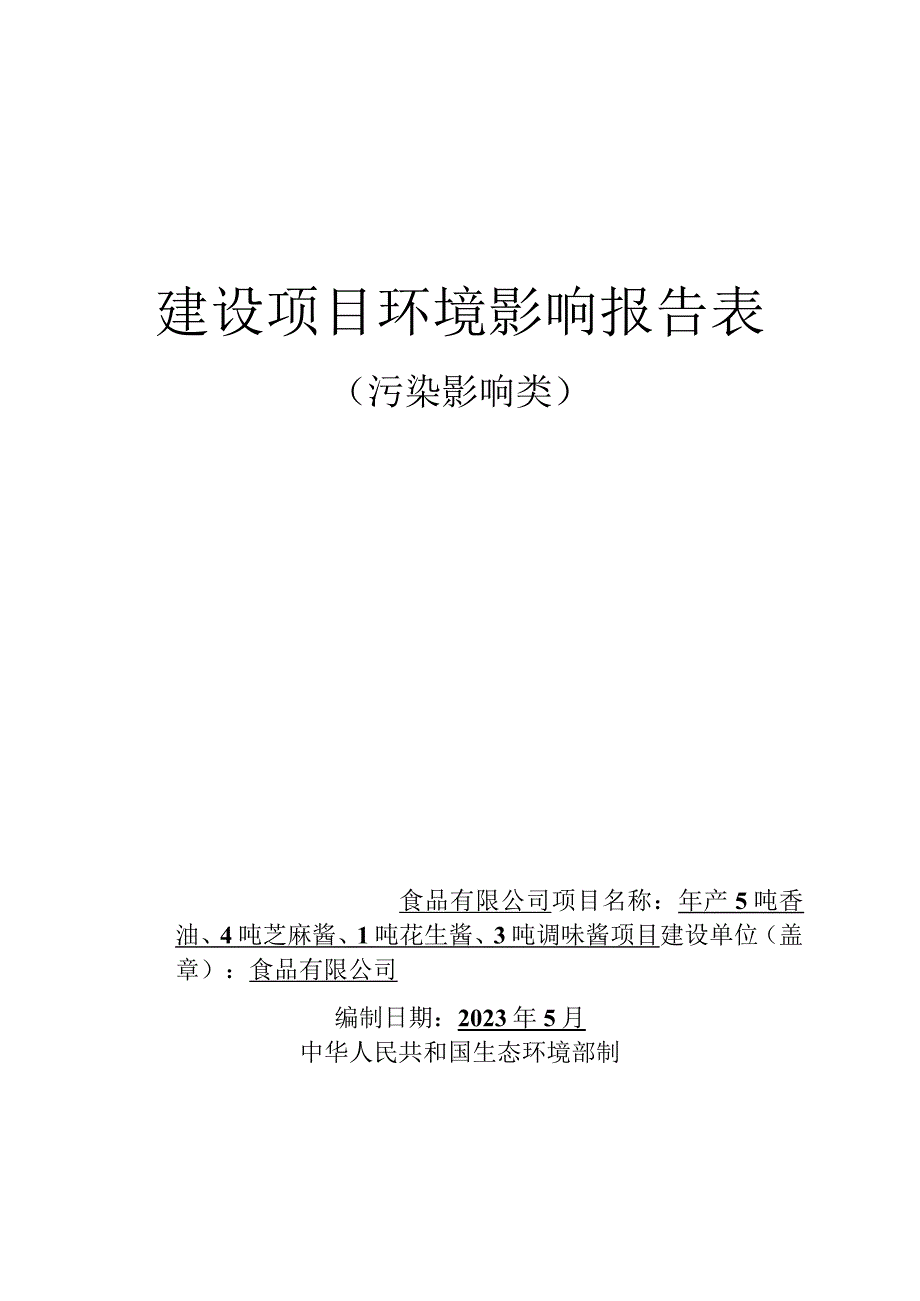 建设项目环境影响报告表

（污染影响类）

食品有限公司项目名称：年产5吨香油、4吨芝麻酱、1吨花生酱、3吨调味酱项目建设单位（盖章）：食品有限公司

编制日期：2023年5月
中华人民共和国生态环境部制